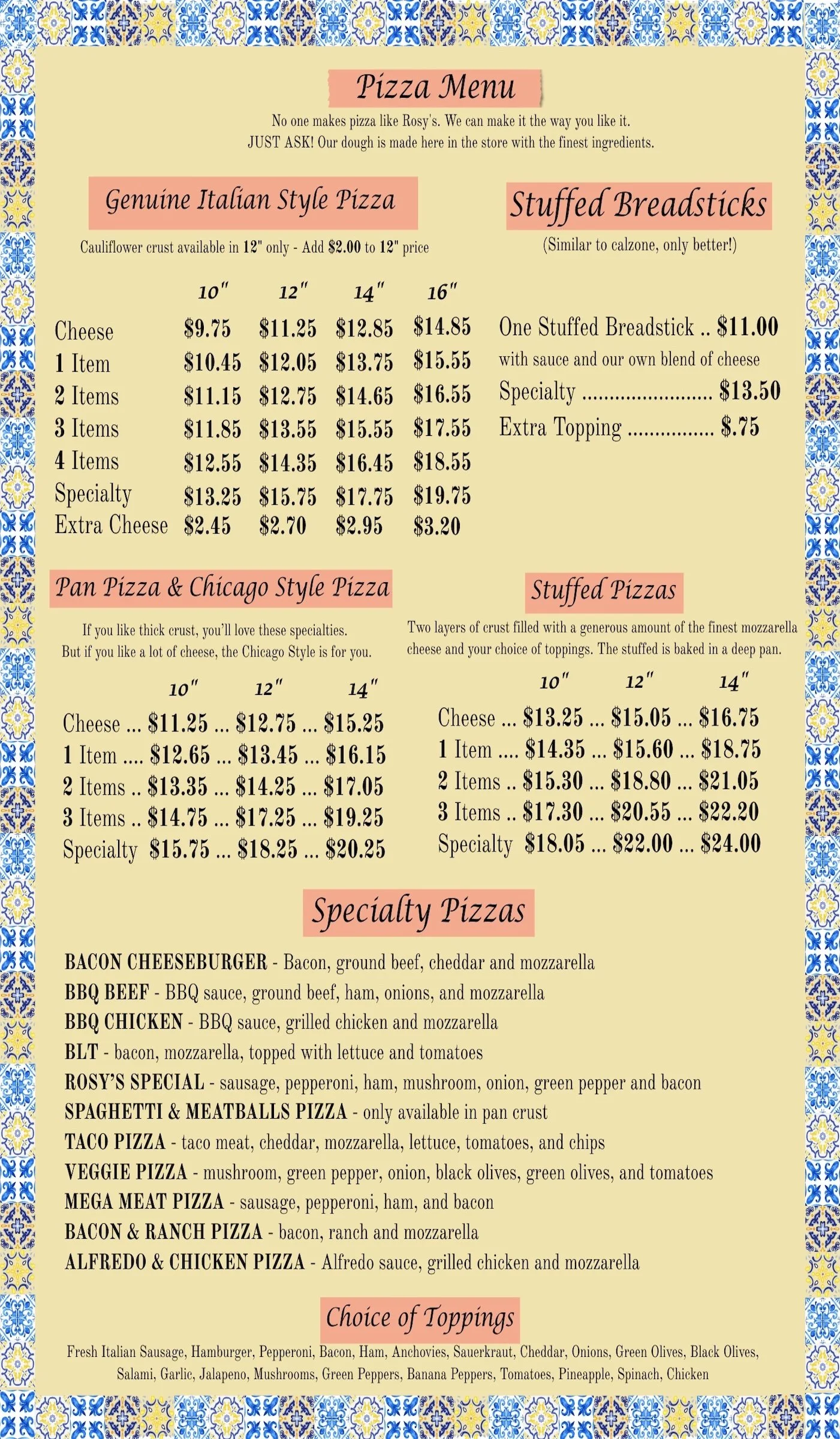 Pizza Menu

No one makes pizza like Rosy's. We can make it the way you like it. JUST ASK! Our dough is made here in the store with the finest ingredients.

Genuine Italian Style Pizza

Cauliflower crust available in 12" only - Add $2.00 to 12" price

| | 10" | 12" | 14" | 16" |
|---|---|---|---|---|
| Cheese | $9.75 | $11.25 | $12.85 | $14.85 |
| 1 Item | $10.45 | $12.05 | $13.75 | $15.55 |
| 2 Items | $11.15 | $12.75 | $14.65 | $16.55 |
| 3 Items | $11.85 | $13.55 | $15.55 | $17.55 |
| 4 Items | $12.55 | $14.35 | $16.45 | $18.55 |
| Specialty | $13.25 | $15.75 | $17.75 | $19.75 |
| Extra Cheese | $2.45 | $2.70 | $2.95 | $3.20 |

Stuffed Breadsticks

(Similar to calzone, only better!)

One Stuffed Breadstick .. $11.00
with sauce and our own blend of cheese
Specialty ........................ $13.50
Extra Topping ................ $.75

Pan Pizza & Chicago Style Pizza

If you like thick crust, you'll love these specialties. But if you like a lot of cheese, the Chicago Style is for you.

| | 10" | 12" | 14" |
|---|---|---|---|
| Cheese ... | $11.25 ... | $12.75 ... | $15.25 |
| 1 Item .... | $12.65 ... | $13.45 ... | $16.15 |
| 2 Items .. | $13.35 ... | $14.25 ... | $17.05 |
| 3 Items .. | $14.75 ... | $17.25 ... | $19.25 |
| Specialty | $15.75 ... | $18.25 ... | $20.25 |

Stuffed Pizzas

Two layers of crust filled with a generous amount of the finest mozzarella cheese and your choice of toppings. The stuffed is baked in a deep pan.

| | 10" | 12" | 14" |
|---|---|---|---|
| Cheese ... | $13.25 ... | $15.05 ... | $16.75 |
| 1 Item .... | $14.35 ... | $15.60 ... | $18.75 |
| 2 Items .. | $15.30 ... | $18.80 ... | $21.05 |
| 3 Items .. | $17.30 ... | $20.55 ... | $22.20 |
| Specialty | $18.05 ... | $22.00 ... | $24.00 |

Specialty Pizzas

BACON CHEESEBURGER - Bacon, ground beef, cheddar and mozzarella
BBQ BEEF - BBQ sauce, ground beef, ham, onions, and mozzarella
BBQ CHICKEN - BBQ sauce, grilled chicken and mozzarella
BLT - bacon, mozzarella, topped with lettuce and tomatoes
ROSY'S SPECIAL - sausage, pepperoni, ham, mushroom, onion, green pepper and bacon
SPAGHETTI & MEATBALLS PIZZA - only available in pan crust
TACO PIZZA - taco meat, cheddar, mozzarella, lettuce, tomatoes, and chips
VEGGIE PIZZA - mushroom, green pepper, onion, black olives, green olives, and tomatoes
MEGA MEAT PIZZA - sausage, pepperoni, ham, and bacon
BACON & RANCH PIZZA - bacon, ranch and mozzarella
ALFREDO & CHICKEN PIZZA - Alfredo sauce, grilled chicken and mozzarella

Choice of Toppings

Fresh Italian Sausage, Hamburger, Pepperoni, Bacon, Ham, Anchovies, Sauerkraut, Cheddar, Onions, Green Olives, Black Olives, Salami, Garlic, Jalapeno, Mushrooms, Green Peppers, Banana Peppers, Tomatoes, Pineapple, Spinach, Chicken